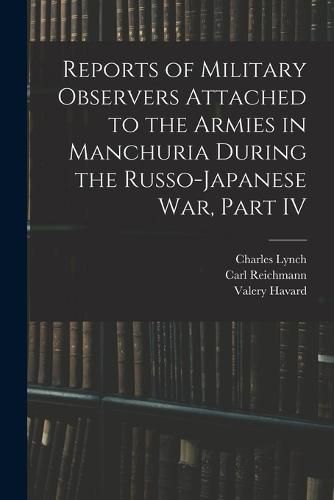 Reports of Military Observers Attached to the Armies in Manchuria During the Russo-Japanese War, Part IV

Charles Lynch
Carl Reichmann
Valery Havard